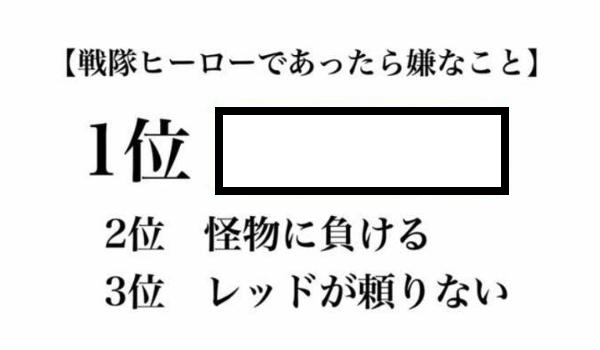 【戦隊ヒーローであったら嫌なこと】

1位

2位　怪物に負ける

3位　レッドが頼りない